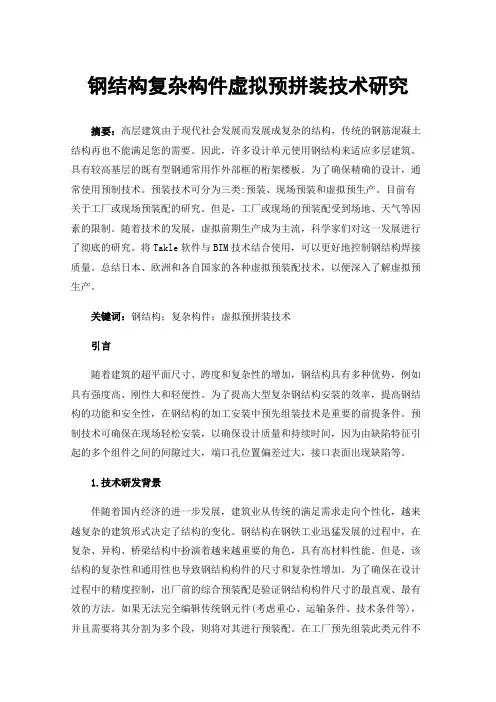 钢结构复杂构件虚拟预拼装技术研究

摘要：高层建筑由于现代社会发展而发展成复杂的结构，传统的钢筋混凝土结构再也不能满足您的需要。因此，许多设计单元使用钢结构来适应多层建筑。具有较高基层的既有型钢通常用作外部框的桁架楼板。为了确保精确的设计，通常使用预制技术。预装技术可分为三类：预装、现场预装和虚拟预生产。目前有关于工厂或现场预装配的研究。但是，工厂或现场的预装配受到场地、天气等因素的限制。随着技术的发展，虚拟前期生产成为主流，科学家们对这一发展进行了彻底的研究。将 Takle 软件与 BIM 技术结合使用，可以更好地控制钢结构焊接质量。总结日本、欧洲和各自国家的各种虚拟预装配技术，以便深入了解虚拟预生产。

关键词：钢结构；复杂构件；虚拟预拼装技术

引言

随着建筑的超平面尺寸、跨度和复杂性的增加，钢结构具有多种优势，例如具有强度高、刚性大和轻便性。为了提高大型复杂钢结构安装的效率，提高钢结构的功能和安全性，在钢结构的加工安装中预先组装技术是重要的前提条件。预制技术可确保在现场轻松安装，以确保设计质量和持续时间，因为由缺陷特征引起的多个组件之间的间隙过大，端口孔位置偏差过大，接口表面出现缺陷等。

1.技术研发背景

伴随着国内经济的进一步发展，建筑业从传统的满足需求走向个性化，越来越复杂的建筑形式决定了结构的变化。钢结构在钢铁工业迅猛发展的过程中，在复杂、异构、桥梁结构中扮演着越来越重要的角色，具有高材料性能。但是，该结构的复杂性和通用性也导致钢结构构件的尺寸和复杂性增加。为了确保在设计过程中的精度控制，出厂前的综合预装配是验证钢结构构件尺寸的最直观、最有效的方法。如果无法完全编辑传统钢元件（考虑重心、运输条件、技术条件等），并且需要将其分割为多个段，则将对其进行预装配。在工厂预先组装此类元件不